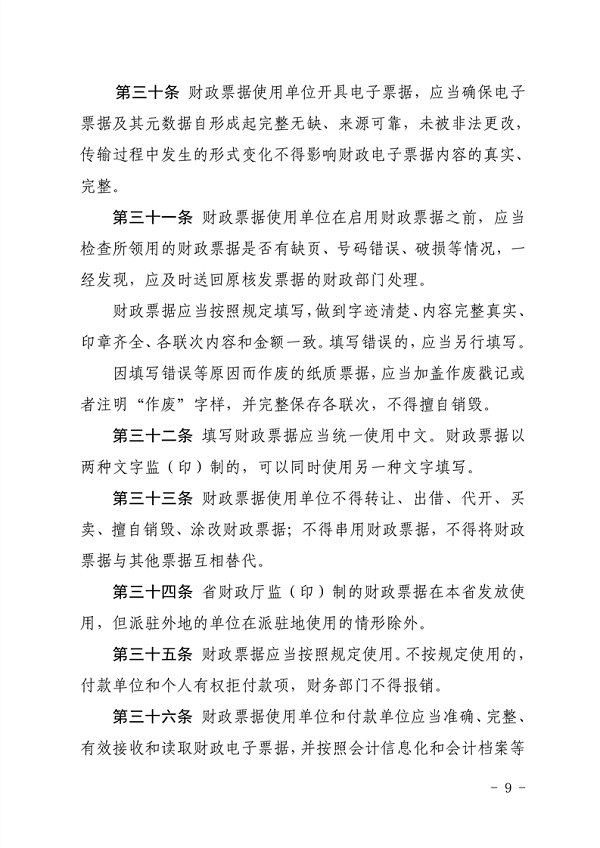 第三十条 财政票据使用单位开具电子票据，应当确保电子票据及其元数据自形成起完整无缺、来源可靠，未被非法更改，传输过程中发生的形式变化不得影响财政电子票据内容的真实、完整。

第三十一条 财政票据使用单位在启用财政票据之前，应当检查所领用的财政票据是否有缺页、号码错误、破损等情况，一经发现，应及时送回原核发票据的财政部门处理。

财政票据应当按照规定填写，做到字迹清楚、内容完整真实、印章齐全、各联次内容和金额一致。填写错误的，应当另行填写。

因填写错误等原因而作废的纸质票据，应当加盖作废戳记或者注明“作废”字样，并完整保存各联次，不得擅自销毁。

第三十二条 填写财政票据应当统一使用中文。财政票据以两种文字监（印）制的，可以同时使用另一种文字填写。

第三十三条 财政票据使用单位不得转让、出借、代开、买卖、擅自销毁、涂改财政票据；不得串用财政票据，不得将财政票据与其他票据互相替代。

第三十四条 省财政厅监（印）制的财政票据在本省发放使用，但派驻外地的单位在派驻地使用的情形除外。

第三十五条 财政票据应当按照规定使用。不按规定使用的，付款单位和个人有权拒付款项，财务部门不得报销。

第三十六条 财政票据使用单位和付款单位应当准确、完整、有效接收和读取财政电子票据，并按照会计信息化和会计档案等

- 9 -